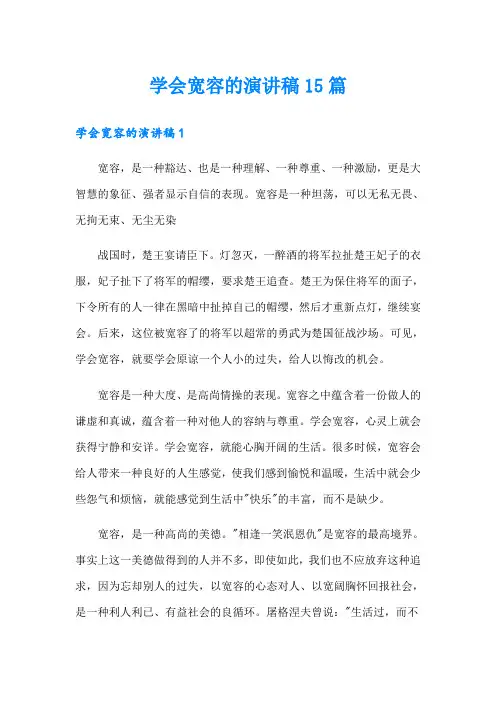 学会宽容的演讲稿15篇

学会宽容的演讲稿1

宽容，是一种豁达、也是一种理解、一种尊重、一种激励，更是大智慧的象征、强者显示自信的表现。宽容是一种坦荡，可以无私无畏、无拘无束、无尘无染

战国时，楚王宴请臣下。灯忽灭，一醉酒的将军拉扯楚王妃子的衣服，妃子扯下了将军的帽缨，要求楚王追查。楚王为保住将军的面子，下令所有的人一律在黑暗中扯掉自己的帽缨，然后才重新点灯，继续宴会。后来，这位被宽容了的将军以超常的勇武为楚国征战沙场。可见，学会宽容，就要学会原谅一个人小的过失，给人以悔改的机会。

宽容是一种大度、是高尚情操的表现。宽容之中蕴含着一份做人的谦虚和真诚，蕴含着一种对他人的容纳与尊重。学会宽容，心灵上就会获得宁静和安详。学会宽容，就能心胸开阔的生活。很多时候，宽容会给人带来一种良好的人生感觉，使我们感到愉悦和温暖，生活中就会少些怨气和烦恼，就能感觉到生活中"快乐"的丰富，而不是缺少。

宽容，是一种高尚的美德。"相逢一笑泯恩仇"是宽容的最高境界。事实上这一美德做得到的人并不多，即使如此，我们也不应放弃这种追求，因为忘却别人的过失，以宽容的心态对人、以宽阔胸怀回报社会，是一种利人利己、有益社会的良循环。屠格涅夫曾说："生活过，而不